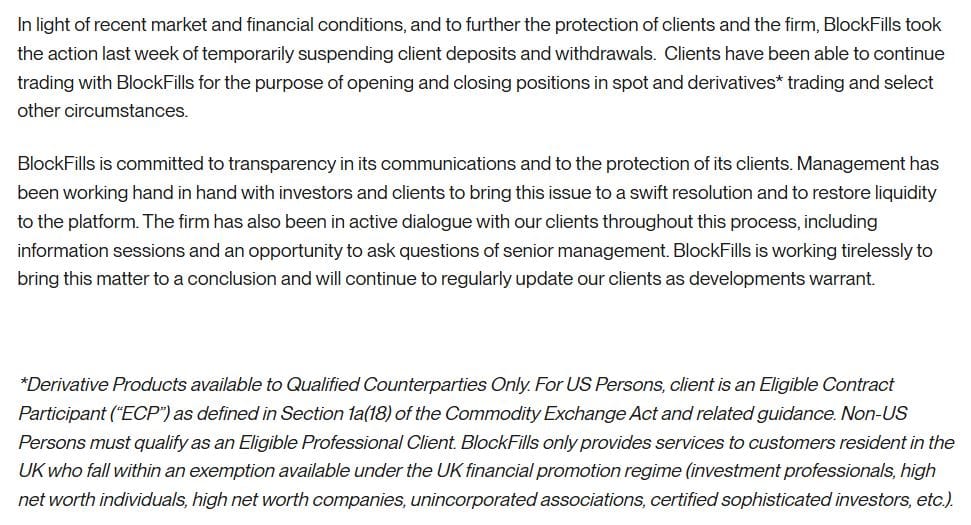 In light of recent market and financial conditions, and to further the protection of clients and the firm, BlockFills took the action last week of temporarily suspending client deposits and withdrawals. Clients have been able to continue trading with BlockFills for the purpose of opening and closing positions in spot and derivatives* trading and select other circumstances.

BlockFills is committed to transparency in its communications and to the protection of its clients. Management has been working hand in hand with investors and clients to bring this issue to a swift resolution and to restore liquidity to the platform. The firm has also been in active dialogue with our clients throughout this process, including information sessions and an opportunity to ask questions of senior management. BlockFills is working tirelessly to bring this matter to a conclusion and will continue to regularly update our clients as developments warrant.

*Derivative Products available to Qualified Counterparties Only. For US Persons, client is an Eligible Contract Participant ("ECP") as defined in Section 1a(18) of the Commodity Exchange Act and related guidance. Non-US Persons must qualify as an Eligible Professional Client. BlockFills only provides services to customers resident in the UK who fall within an exemption available under the UK financial promotion regime (investment professionals, high net worth individuals, high net worth companies, unincorporated associations, certified sophisticated investors, etc.).